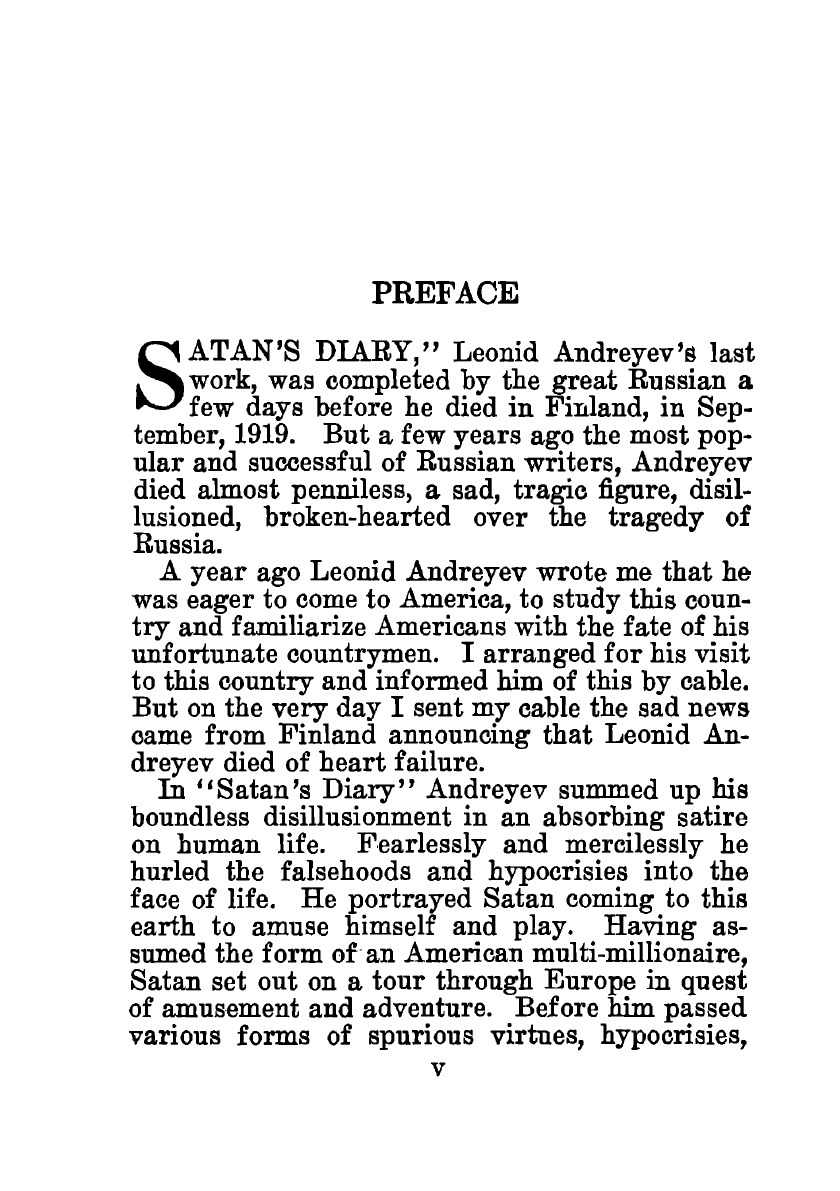 PREFACE

SATAN'S DIARY," Leonid Andreyev's last work, was completed by the great Russian a few days before he died in Finland, in September, 1919. But a few years ago the most popular and successful of Russian writers, Andreyev died almost penniless, a sad, tragic figure, disillusioned, broken-hearted over the tragedy of Russia.

A year ago Leonid Andreyev wrote me that he was eager to come to America, to study this country and familiarize Americans with the fate of his unfortunate countrymen. I arranged for his visit to this country and informed him of this by cable. But on the very day I sent my cable the sad news came from Finland announcing that Leonid Andreyev died of heart failure.

In "Satan's Diary" Andreyev summed up his boundless disillusionment in an absorbing satire on human life. Fearlessly and mercilessly he hurled the falsehoods and hypocrisies into the face of life. He portrayed Satan coming to this earth to amuse himself and play. Having assumed the form of an American multi-millionaire, Satan set out on a tour through Europe in quest of amusement and adventure. Before him passed various forms of spurious virtues, hypocrisies,

v